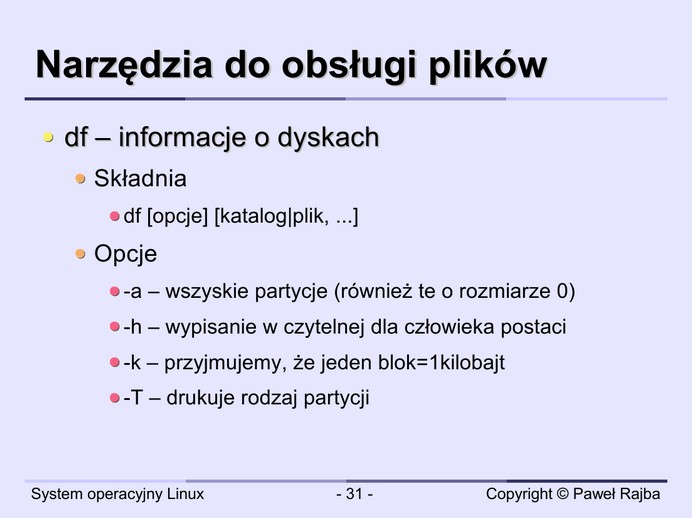 Narzędzia do obsługi plików

df – informacje o dyskach

Składnia

df [opcje] [katalog|plik, ...]

Opcje

-a – wszyskie partycje (również te o rozmiarze 0)

-h – wypisanie w czytelnej dla człowieka postaci

-k – przyjmujemy, że jeden blok=1kilobajt

-T – drukuje rodzaj partycji

System operacyjny Linux

- 31 -

Copyright © Paweł Rajba